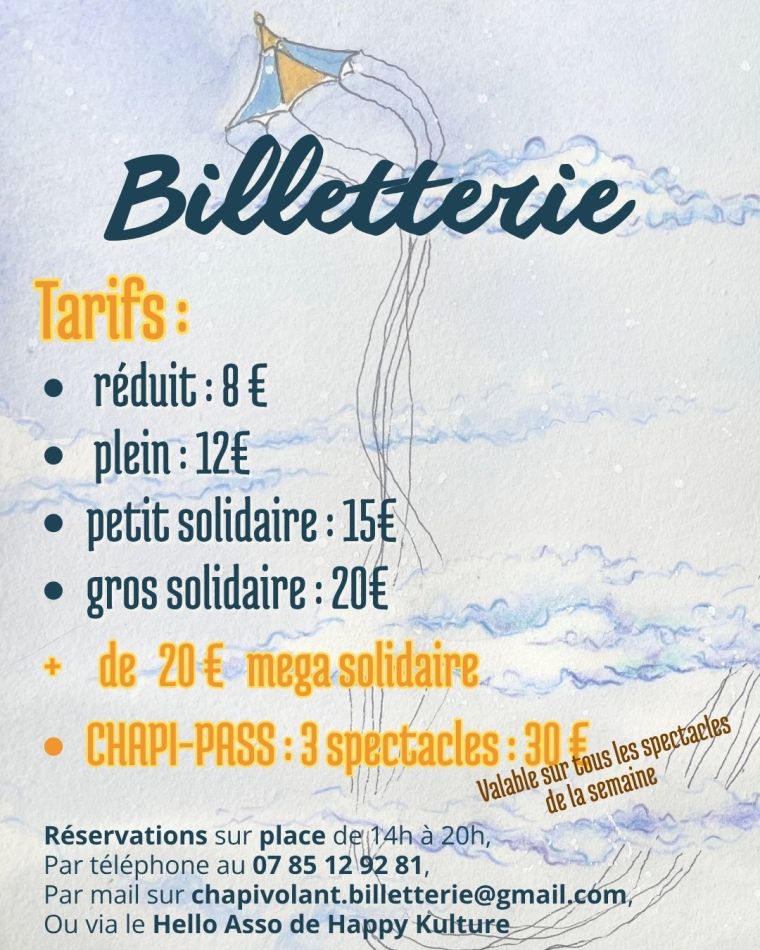 Billetterie

Tarifs :

• réduit : 8 €
• plein : 12€
• petit solidaire : 15€
• gros solidaire : 20€
+ de 20 € mega solidaire
• CHAPI-PASS : 3 spectacles : 30 €

Valable sur tous les spectacles de la semaine

Réservations sur place de 14h à 20h,
Par téléphone au 07 85 12 92 81,
Par mail sur chapivolant.billetterie@gmail.com,
Ou via le Hello Asso de Happy Kulture